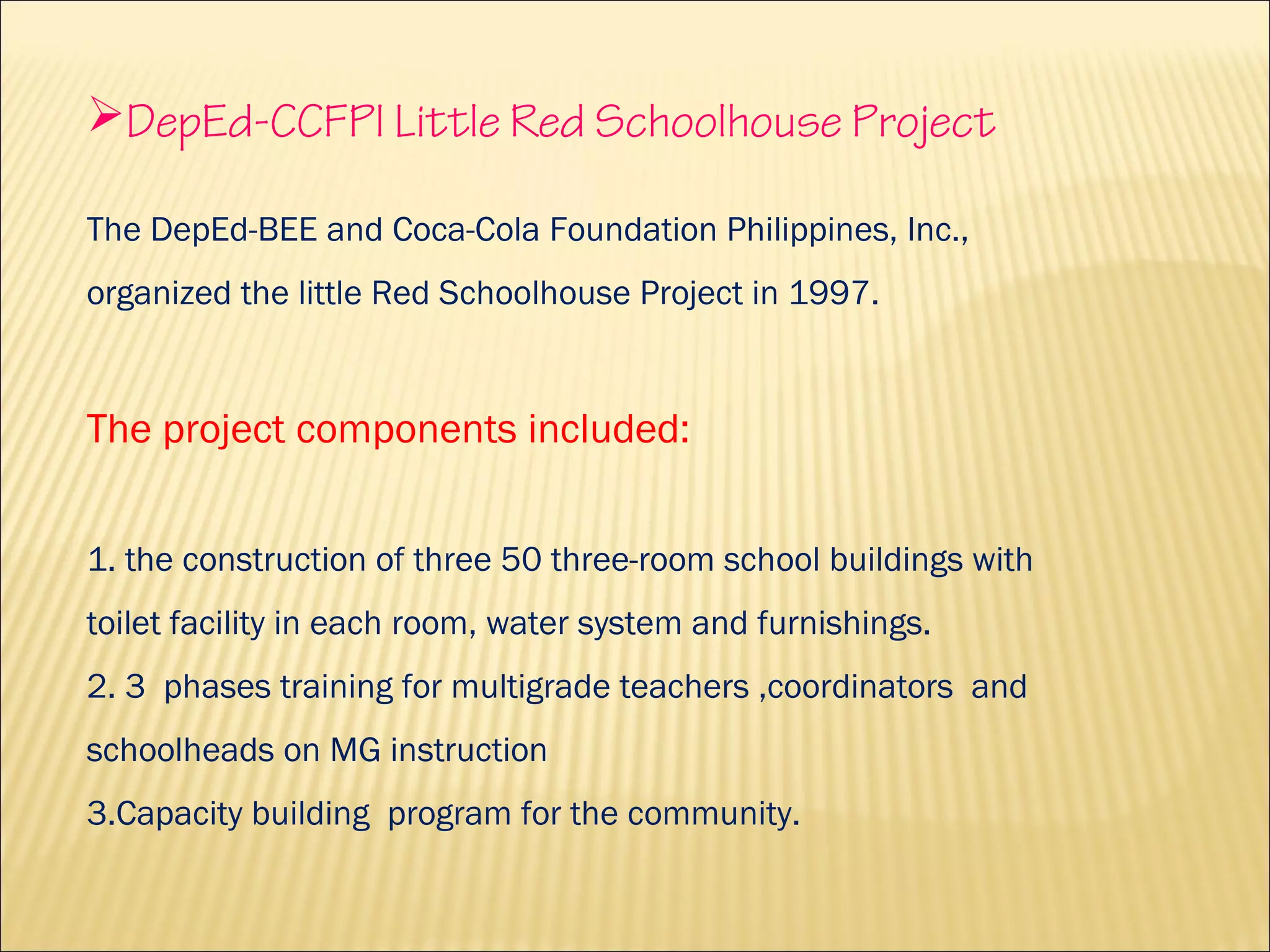 ➢DepEd-CCFPI Little Red Schoolhouse Project

The DepEd-BEE and Coca-Cola Foundation Philippines, Inc., organized the little Red Schoolhouse Project in 1997.

The project components included:

1. the construction of three 50 three-room school buildings with toilet facility in each room, water system and furnishings.
2. 3 phases training for multigrade teachers ,coordinators and schoolheads on MG instruction
3.Capacity building program for the community.